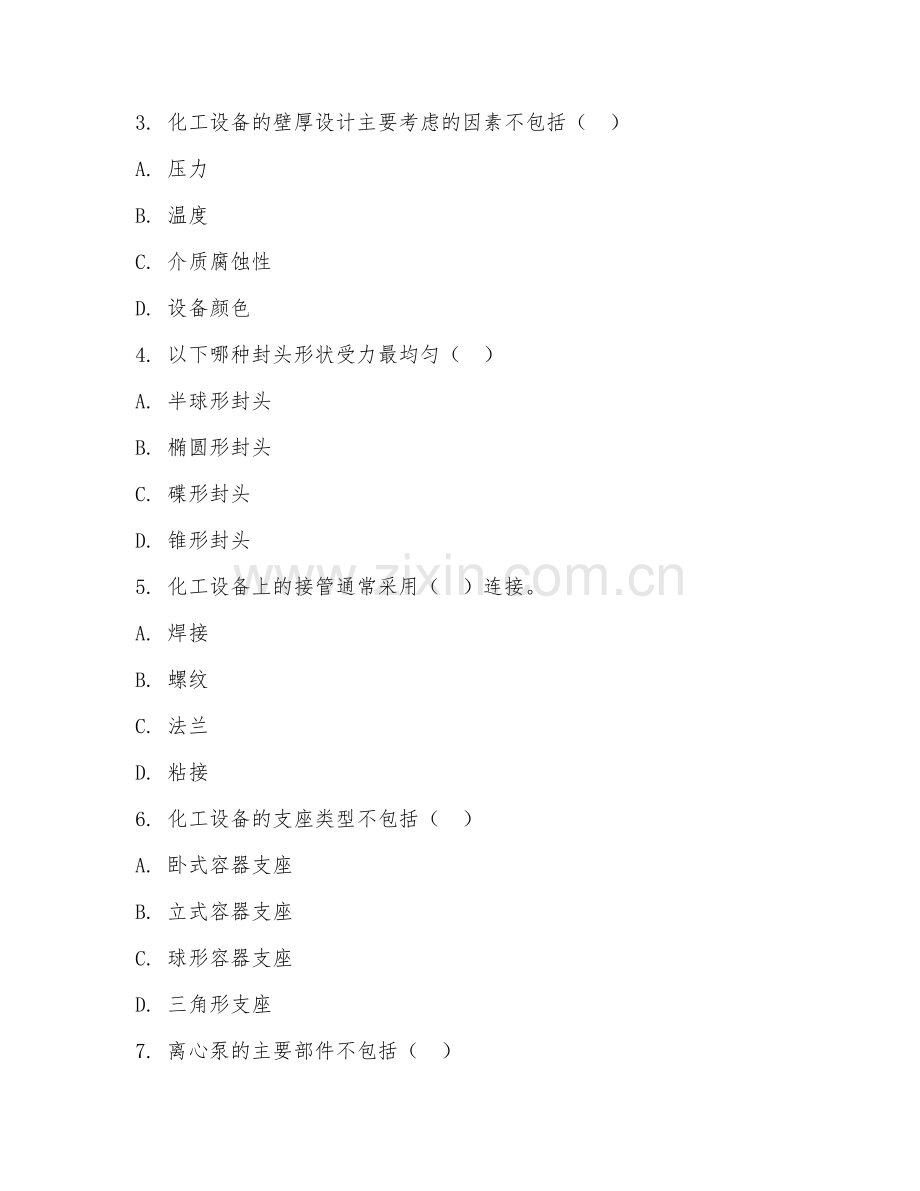 3. 化工设备的壁厚设计主要考虑的因素不包括（　）

A. 压力

B. 温度

C. 介质腐蚀性

D. 设备颜色

4. 以下哪种封头形状受力最均匀（　）

A. 半球形封头

B. 椭圆形封头

C. 碟形封头

D. 锥形封头

5. 化工设备上的接管通常采用（　）连接。

A. 焊接

B. 螺纹

C. 法兰

D. 粘接

6. 化工设备的支座类型不包括（　）

A. 卧式容器支座

B. 立式容器支座

C. 球形容器支座

D. 三角形支座

7. 离心泵的主要部件不包括（　）

www.zixin.com.cn